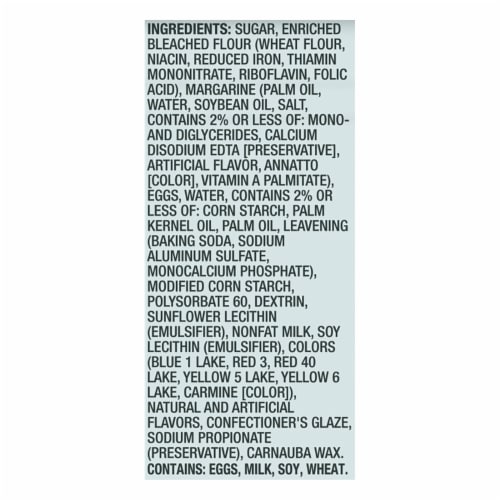 INGREDIENTS: SUGAR, ENRICHED BLEACHED FLOUR (WHEAT FLOUR, NIACIN, REDUCED IRON, THIAMIN MONONITRATE, RIBOFLAVIN, FOLIC ACID), MARGARINE (PALM OIL, WATER, SOYBEAN OIL, SALT, CONTAINS 2% OR LESS OF: MONO- AND DIGLYCERIDES, CALCIUM DISODIUM EDTA [PRESERVATIVE], ARTIFICIAL FLAVOR, ANNATTO [COLOR], VITAMIN A PALMITATE), EGGS, WATER, CONTAINS 2% OR LESS OF: CORN STARCH, PALM KERNEL OIL, PALM OIL, LEAVENING (BAKING SODA, SODIUM ALUMINUM SULFATE, MONOCALCIUM PHOSPHATE), MODIFIED CORN STARCH, POLYSORBATE 60, DEXTRIN, SUNFLOWER LECITHIN (EMULSIFIER), NONFAT MILK, SOY LECITHIN (EMULSIFIER), COLORS (BLUE 1 LAKE, RED 3, RED 40 LAKE, YELLOW 5 LAKE, YELLOW 6 LAKE, CARMINE [COLOR]), NATURAL AND ARTIFICIAL FLAVORS, CONFECTIONER'S GLAZE, SODIUM PROPIONATE (PRESERVATIVE), CARNAUBA WAX.
CONTAINS: EGGS, MILK, SOY, WHEAT.